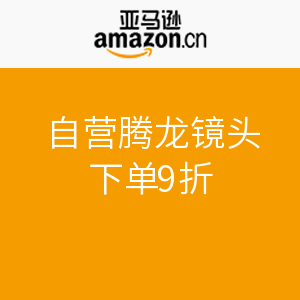 亚马逊
amazon.cn

自营腾龙镜头
下单9折